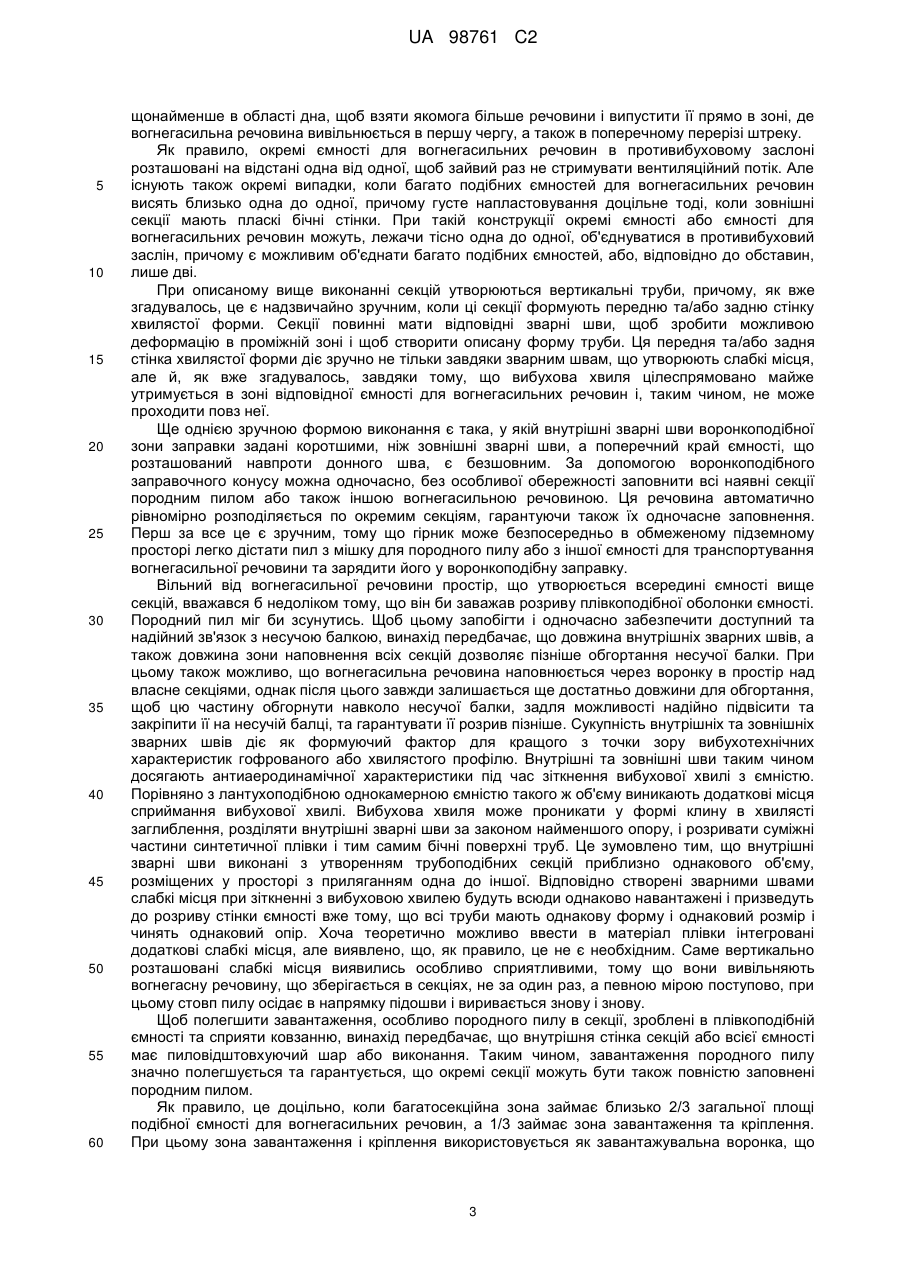 UA 98761 C2

щонайменше в області дна, щоб взяти якомога більше речовини і випустити її прямо в зоні, де вогнегасильна речовина вивільнюється в першу чергу, а також в поперечному перерізі штреку.

Як правило, окремі ємності для вогнегасильних речовин в противибуховому заслоні розташовані на відстані одна від одної, щоб зайвий раз не стримувати вентиляційний потік. Але 5 існують також окремі випадки, коли багато подібних ємностей для вогнегасильних речовин висять близько одна до одної, причому густе напластовування доцільне тоді, коли зовнішні секції мають пласкі бічні стінки. При такій конструкції окремі ємності або ємності для вогнегасильних речовин можуть, лежачи тісно одна до одної, об'єднуватися в противибуховий заслін, причому є можливим об'єднати багато подібних ємностей, або, відповідно до обставин, 10 лише дві.

При описаному вище виконанні секцій утворюються вертикальні труби, причому, як вже згадувалось, це є надзвичайно зручним, коли ці секції формують передню та/або задню стінку хвилястої форми. Секції повинні мати відповідні зварні шви, щоб зробити можливою деформацію в проміжній зоні і щоб створити описану форму труби. Ця передня та/або задня 15 стінка хвилястої форми діє зручно не тільки завдяки зварним швам, що утворюють слабкі місця, але й, як вже згадувалось, завдяки тому, що вибухова хвиля цілеспрямовано майже утримується в зоні відповідної ємності для вогнегасильних речовин і, таким чином, не може проходити повз неї.

Ще однією зручною формою виконання є така, у якій внутрішні зварні шви воронкоподібної 20 зони заправки задані коротшими, ніж зовнішні зварні шви, а поперечний край ємності, що розташований навпроти донного шва, є безшовним. За допомогою воронкоподібного заправочного конусу можна одночасно, без особливої обережності заповнити всі наявні секції породним пилом або також іншою вогнегасильною речовиною. Ця речовина автоматично рівномірно розподіляється по окремим секціям, гарантуючи також їх одночасне заповнення. 25 Перш за все це є зручним, тому що гірник може безпосередньо в обмеженому підземному просторі легко дістати пил з мішку для породного пилу або з іншої ємності для транспортування вогнегасильної речовини та зарядити його у воронкоподібну заправку.

Вільний від вогнегасильної речовини простір, що утворюється всередині ємності вище секцій, вважався б недоліком тому, що він би заважав розриву плівкоподібної оболонки ємності. 30 Породний пил міг би зсунутись. Щоб цьому запобігти і одночасно забезпечити доступний та надійний зв'язок з несучою балкою, винахід передбачає, що довжина внутрішніх зварних швів, а також довжина зони наповнення всіх секцій дозволяє пізніше обгортання несучої балки. При цьому також можливо, що вогнегасильна речовина наповнюється через воронку в простір над власне секціями, однак після цього завжди залишається ще достатньо довжини для обгортання, 35 щоб цю частину обгорнути навколо несучої балки, задля можливості надійно підвісити та закріпити її на несучій балці, та гарантувати її розрив пізніше. Сукупність внутрішніх та зовнішніх зварних швів діє як формуючий фактор для кращого з точки зору вибухотехнічних характеристик гофрованого або хвилястого профілю. Внутрішні та зовнішні шви таким чином досягають антиаеродинамічної характеристики під час зіткнення вибухової хвилі з ємністю. 40 Порівняно з лантухоподібною однокамерною ємністю такого ж об'єму виникають додаткові місця сприймання вибухової хвилі. Вибухова хвиля може проникати у формі клину в хвилясті заглиблення, розділяти внутрішні зварні шви за законом найменшого опору, і розривати суміжні частини синтетичної плівки і тим самим бічні поверхні труб. Це зумовлено тим, що внутрішні зварні шви виконані з утворенням трубоподібних секцій приблизно однакового об'єму, 45 розміщених у просторі з приляганням одна до іншої. Відповідно створені зварними швами слабкі місця при зіткненні з вибуховою хвилею будуть всюди однаково навантажені і призведуть до розриву стінки ємності вже тому, що всі труби мають однакову форму і однаковий розмір і чинять однаковий опір. Хоча теоретично можливо ввести в матеріал плівки інтегровані додаткові слабкі місця, але виявлено, що, як правило, це не є необхідним. Саме вертикально 50 розташовані слабкі місця виявились особливо сприятливими, тому що вони вивільняють вогнегасну речовину, що зберігається в секціях, не за один раз, а певною мірою поступово, при цьому стовп пилу осідає в напрямку підошви і виривається знову і знову.

Щоб полегшити завантаження, особливо породного пилу в секції, зроблені в плівкоподібній ємності та сприяти ковзанню, винахід передбачає, що внутрішня стінка секцій або всієї ємності 55 має пиловідштовхуючий шар або виконання. Таким чином, завантаження породного пилу значно полегшується та гарантується, що окремі секції можуть бути також повністю заповнені породним пилом.

Як правило, це доцільно, коли багатосекційна зона займає близько 2/3 загальної площі подібної ємності для вогнегасильних речовин, а 1/3 займає зона завантаження та кріплення. 60 При цьому зона завантаження і кріплення використовується як завантажувальна воронка, що

3